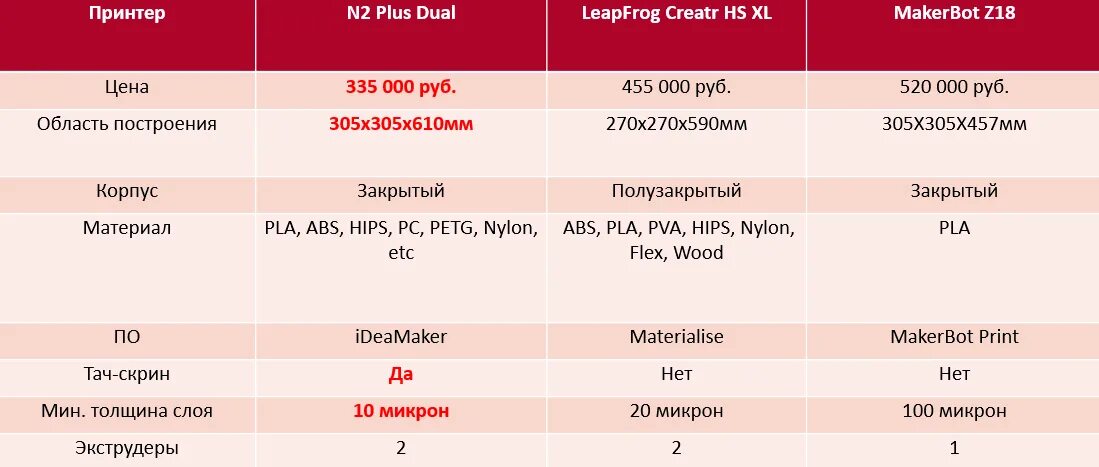 | Принтер | N2 Plus Dual | LeapFrog Creatr HS XL | MakerBot Z18 |
|---|---|---|---|
| Цена | 335 000 руб. | 455 000 руб. | 520 000 руб. |
| Область построения | 305x305x610мм | 270x270x590мм | 305X305X457мм |
| Корпус | Закрытый | Полузакрытый | Закрытый |
| Материал | PLA, ABS, HIPS, PC, PETG, Nylon, etc | ABS, PLA, PVA, HIPS, Nylon, Flex, Wood | PLA |
| ПО | iDeaMaker | Materialise | MakerBot Print |
| Тач-скрин | Да | Нет | Нет |
| Мин. толщина слоя | 10 микрон | 20 микрон | 100 микрон |
| Экструдеры | 2 | 2 | 1 |